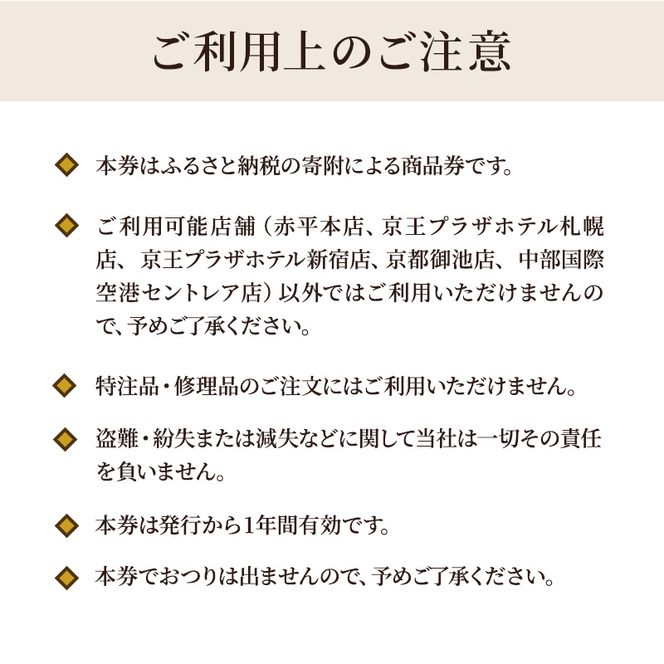 ご利用上のご注意

◆ 本券はふるさと納税の寄附による商品券です。

◆ ご利用可能店舗（赤平本店、京王プラザホテル札幌店、京王プラザホテル新宿店、京都御池店、中部国際空港セントレア店）以外ではご利用いただけませんので、予めご了承ください。

◆ 特注品・修理品のご注文にはご利用いただけません。

◆ 盗難・紛失または滅失などに関して当社は一切その責任を負いません。

◆ 本券は発行から1年間有効です。

◆ 本券でおつりは出ませんので、予めご了承ください。